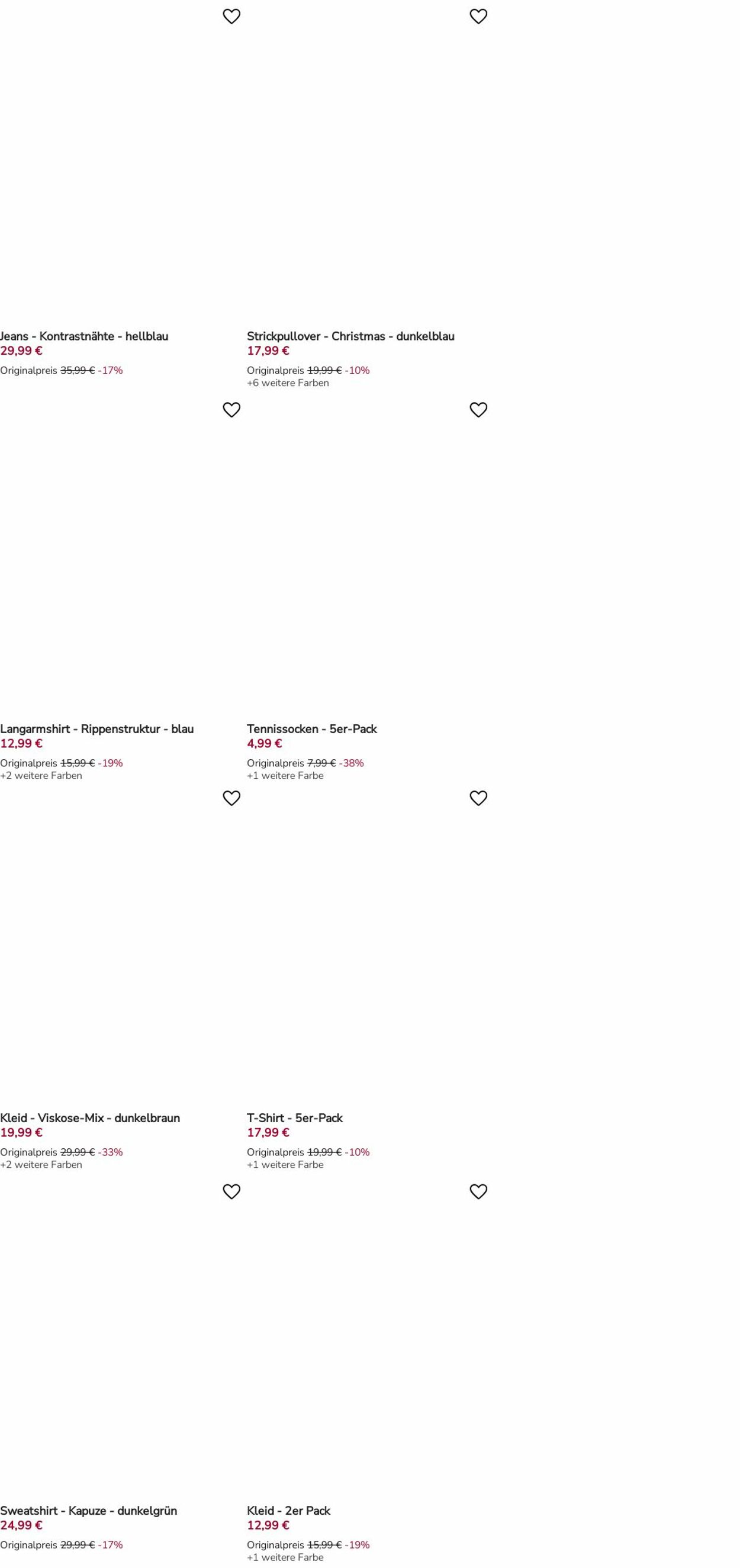 Jeans - Kontrastnähte - hellblau
29,99 €
Originalpreis 35,99 € -17%

Strickpullover - Christmas - dunkelblau
17,99 €
Originalpreis 19,99 € -10%
+6 weitere Farben

Langarmshirt - Rippenstruktur - blau
12,99 €
Originalpreis 15,99 € -19%
+2 weitere Farben

Tennissocken - 5er-Pack
4,99 €
Originalpreis 7,99 € -38%
+1 weitere Farbe

Kleid - Viskose-Mix - dunkelbraun
19,99 €
Originalpreis 29,99 € -33%
+2 weitere Farben

T-Shirt - 5er-Pack
17,99 €
Originalpreis 19,99 € -10%
+1 weitere Farbe

Sweatshirt - Kapuze - dunkelgrün
24,99 €
Originalpreis 29,99 € -17%

Kleid - 2er Pack
12,99 €
Originalpreis 15,99 € -19%
+1 weitere Farbe